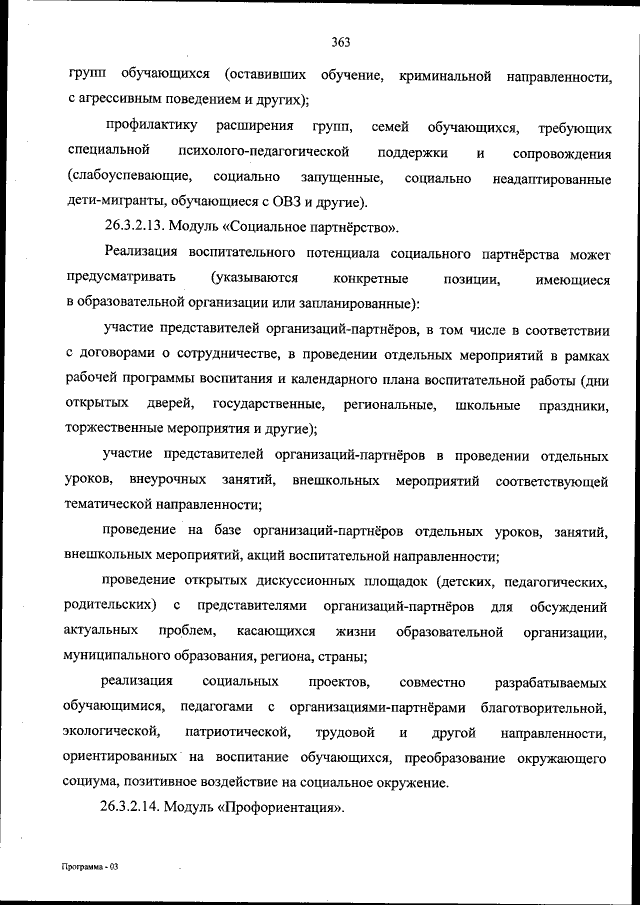 363

групп обучающихся (оставивших обучение, криминальной направленности, с агрессивным поведением и других);

профилактику расширения групп, семей обучающихся, требующих специальной психолого-педагогической поддержки и сопровождения (слабоуспевающие, социально запущенные, социально неадаптированные дети-мигранты, обучающиеся с ОВЗ и другие).

26.3.2.13. Модуль «Социальное партнёрство».

Реализация воспитательного потенциала социального партнёрства может предусматривать (указываются конкретные позиции, имеющиеся в образовательной организации или запланированные):

участие представителей организаций-партнёров, в том числе в соответствии с договорами о сотрудничестве, в проведении отдельных мероприятий в рамках рабочей программы воспитания и календарного плана воспитательной работы (дни открытых дверей, государственные, региональные, школьные праздники, торжественные мероприятия и другие);

участие представителей организаций-партнёров в проведении отдельных уроков, внеурочных занятий, внешкольных мероприятий соответствующей тематической направленности;

проведение на базе организаций-партнёров отдельных уроков, занятий, внешкольных мероприятий, акций воспитательной направленности;

проведение открытых дискуссионных площадок (детских, педагогических, родительских) с представителями организаций-партнёров для обсуждений актуальных проблем, касающихся жизни образовательной организации, муниципального образования, региона, страны;

реализация социальных проектов, совместно разрабатываемых обучающимися, педагогами с организациями-партнёрами благотворительной, экологической, патриотической, трудовой и другой направленности, ориентированных на воспитание обучающихся, преобразование окружающего социума, позитивное воздействие на социальное окружение.

26.3.2.14. Модуль «Профориентация».

Программа - 03